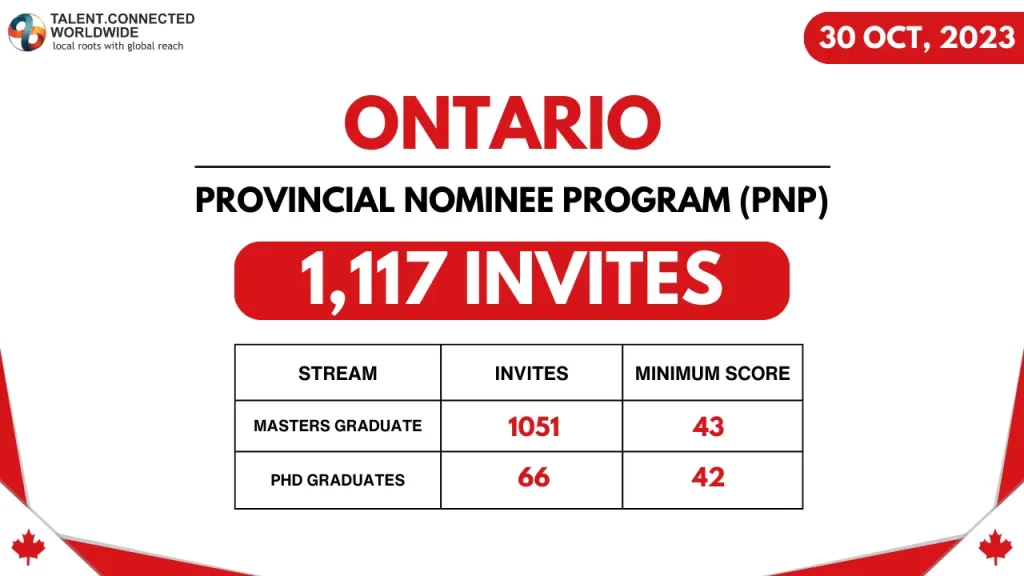 TALENT.CONNECTED WORLDWIDE
local roots with global reach

30 OCT, 2023

ONTARIO

PROVINCIAL NOMINEE PROGRAM (PNP)

1,117 INVITES

| STREAM | INVITES | MINIMUM SCORE |
|---|---|---|
| MASTERS GRADUATE | 1051 | 43 |
| PHD GRADUATES | 66 | 42 |